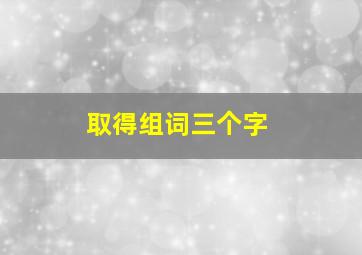 取得组词三个字